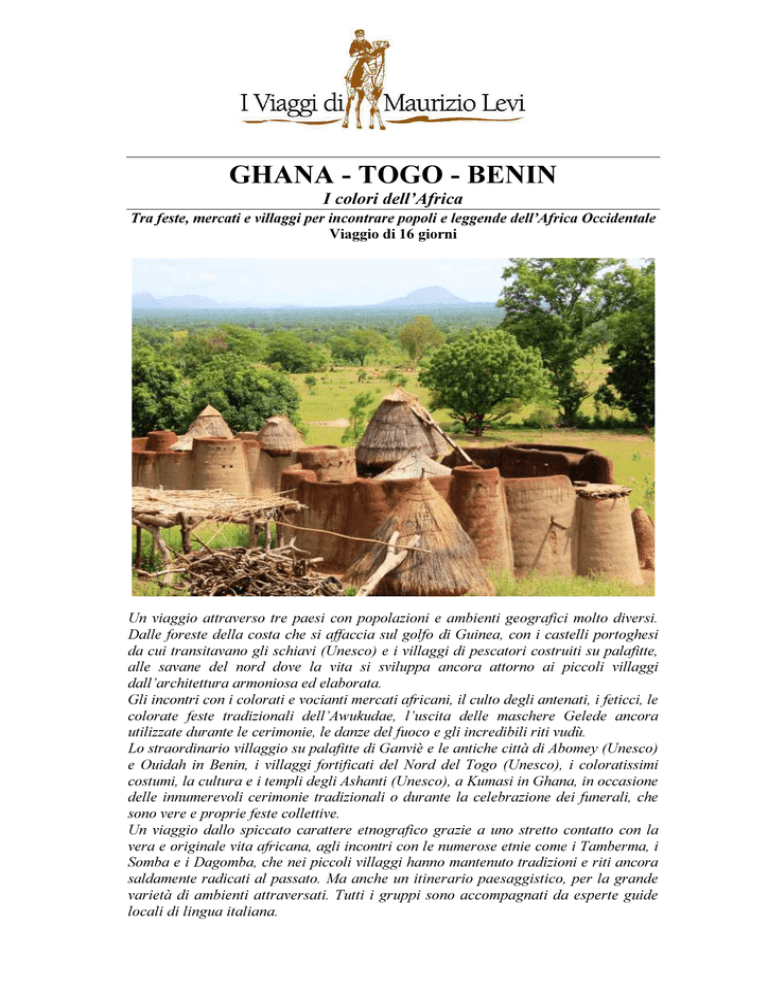 I Viaggi di Maurizio Levi

GHANA - TOGO - BENIN

I colori dell'Africa

Tra feste, mercati e villaggi per incontrare popoli e leggende dell'Africa Occidentale
Viaggio di 16 giorni

Un viaggio attraverso tre paesi con popolazioni e ambienti geografici molto diversi. Dalle foreste della costa che si affaccia sul golfo di Guinea, con i castelli portoghesi da cui transitavano gli schiavi (Unesco) e i villaggi di pescatori costruiti su palafitte, alle savane del nord dove la vita si sviluppa ancora attorno ai piccoli villaggi dall'architettura armoniosa ed elaborata.
Gli incontri con i colorati e vocianti mercati africani, il culto degli antenati, i feticci, le colorate feste tradizionali dell'Awukudae, l'uscita delle maschere Gelede ancora utilizzate durante le cerimonie, le danze del fuoco e gli incredibili riti vudù.
Lo straordinario villaggio su palafitte di Ganviè e le antiche città di Abomey (Unesco) e Ouidah in Benin, i villaggi fortificati del Nord del Togo (Unesco), i coloratissimi costumi, la cultura e i templi degli Ashanti (Unesco), a Kumasi in Ghana, in occasione delle innumerevoli cerimonie tradizionali o durante la celebrazione dei funerali, che sono vere e proprie feste collettive.
Un viaggio dallo spiccato carattere etnografico grazie a uno stretto contatto con la vera e originale vita africana, agli incontri con le numerose etnie come i Tamberma, i Somba e i Dagomba, che nei piccoli villaggi hanno mantenuto tradizioni e riti ancora saldamente radicati al passato. Ma anche un itinerario paesaggistico, per la grande varietà di ambienti attraversati. Tutti i gruppi sono accompagnati da esperte guide locali di lingua italiana.